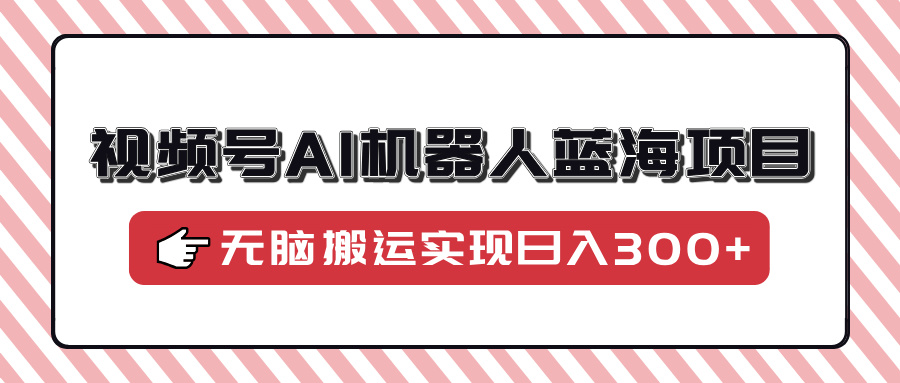 视频号AI机器人蓝海项目

无脑搬运实现日入300+